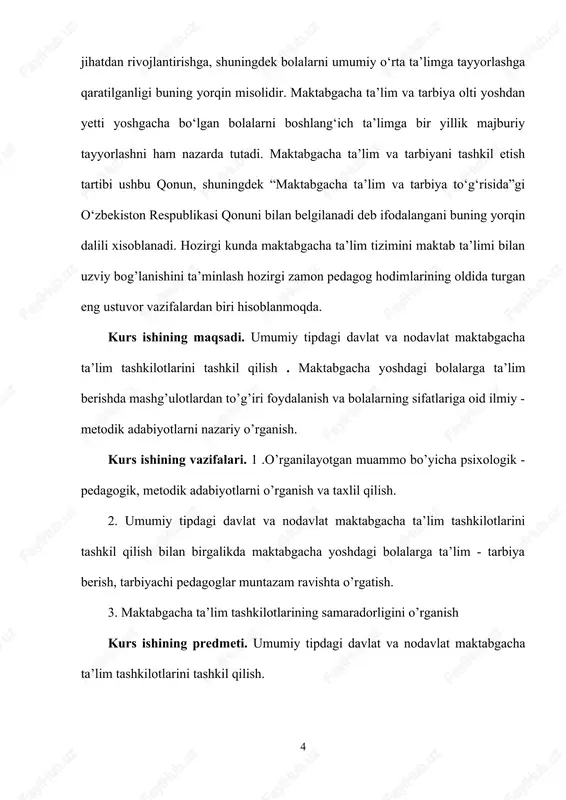 jihatdan rivojlantirishga, shuningdek bolalarni umumiy o‘rta ta’limga tayyorlashga qaratilganligi buning yorqin misolidir. Maktabgacha ta’lim va tarbiya olti yoshdan yetti yoshgacha bo‘lgan bolalarni boshlang‘ich ta’limga bir yillik majburiy tayyorlashni ham nazarda tutadi. Maktabgacha ta’lim va tarbiyani tashkil etish tartibi ushbu Qonun, shuningdek “Maktabgacha ta’lim va tarbiya to‘g‘risida”gi O‘zbekiston Respublikasi Qonuni bilan belgilanadi deb ifodalangani buning yorqin dalili xisoblanadi. Hozirgi kunda maktabgacha ta’lim tizimini maktab ta’limi bilan uzviy bog’lanishini ta’minlash hozirgi zamon pedagog hodimlarining oldida turgan eng ustuvor vazifalardan biri hisoblanmoqda.

Kurs ishining maqsadi. Umumiy tipdagi davlat va nodavlat maktabgacha ta’lim tashkilotlarini tashkil qilish . Maktabgacha yoshdagi bolalarga ta’lim berishda mashg’ulotlardan to’g’iri foydalanish va bolalarning sifatlariga oid ilmiy - metodik adabiyotlarni nazariy o’rganish.

Kurs ishining vazifalari. 1 .O’rganilayotgan muammo bo’yicha psixologik - pedagogik, metodik adabiyotlarni o’rganish va taxlil qilish.

2. Umumiy tipdagi davlat va nodavlat maktabgacha ta’lim tashkilotlarini tashkil qilish bilan birgalikda maktabgacha yoshdagi bolalarga ta’lim - tarbiya berish, tarbiyachi pedagoglar muntazam ravishta o’rgatish.

3. Maktabgacha ta’lim tashkilotlarining samaradorligini o’rganish

Kurs ishining predmeti. Umumiy tipdagi davlat va nodavlat maktabgacha ta’lim tashkilotlarini tashkil qilish.

4